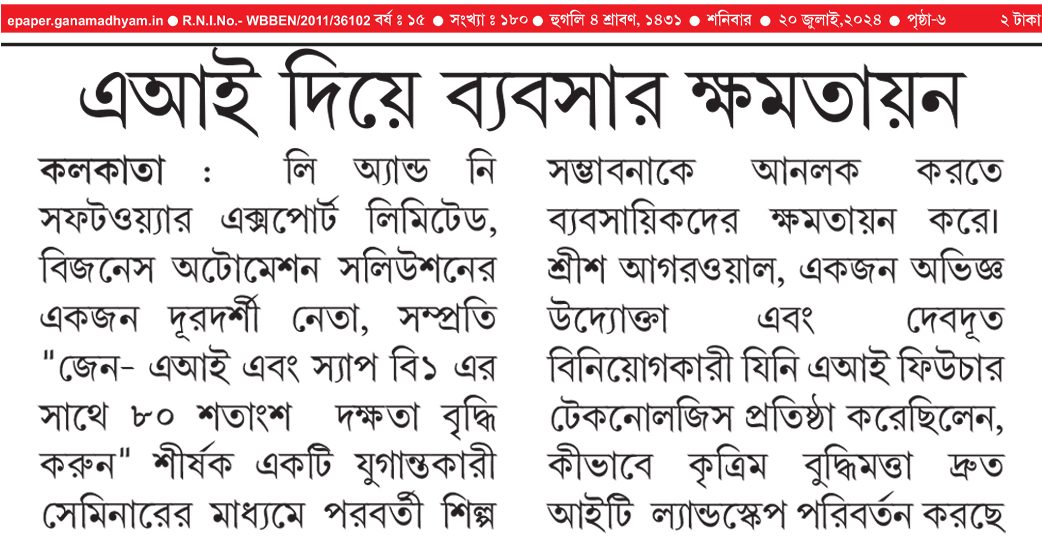 epaper.ganamadhyam.in ● R.N.I.No.- WBBEN/2011/36102 বর্ষ ঃ ১৫ ● সংখ্যা ঃ ১৮০ ● হুগলি ৪ শ্রাবণ, ১৪৩১ ● শনিবার ● ২০ জুলাই,২০২৪ ● পৃষ্ঠা-৬ ২ টাকা

এআই দিয়ে ব্যবসার ক্ষমতায়ন

কলকাতা : লি অ্যান্ড নি সফটওয়্যার এক্সপোর্ট লিমিটেড, বিজনেস অটোমেশন সলিউশনের একজন দূরদর্শী নেতা, সম্প্রতি "জেন- এআই এবং স্যাপ বি১ এর সাথে ৮০ শতাংশ দক্ষতা বৃদ্ধি করুন" শীর্ষক একটি যুগান্তকারী সেমিনারের মাধ্যমে পরবর্তী শিল্প

সম্ভাবনাকে আনলক করতে ব্যবসায়িকদের ক্ষমতায়ন করে। শ্রীশ আগরওয়াল, একজন অভিজ্ঞ উদ্যোক্তা এবং দেবদূত বিনিয়োগকারী যিনি এআই ফিউচার টেকনোলজিস প্রতিষ্ঠা করেছিলেন, কীভাবে কৃত্রিম বুদ্ধিমত্তা দ্রুত আইটি ল্যান্ডস্কেপ পরিবর্তন করছে